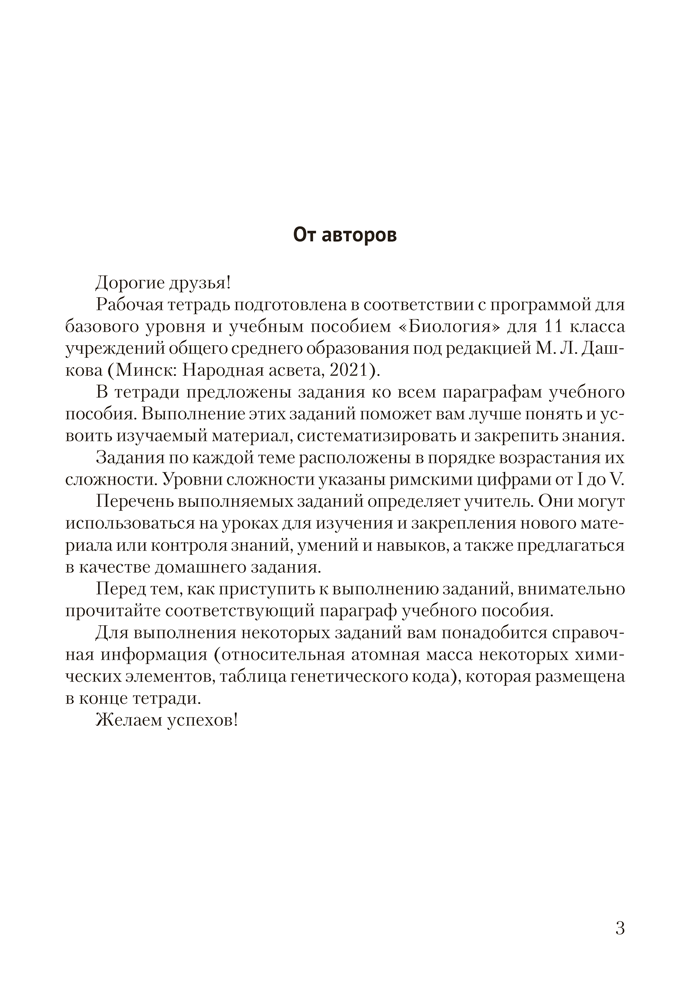 От авторов

Дорогие друзья!

Рабочая тетрадь подготовлена в соответствии с программой для базового уровня и учебным пособием «Биология» для 11 класса учреждений общего среднего образования под редакцией М. Л. Дашкова (Минск: Народная асвета, 2021).

В тетради предложены задания ко всем параграфам учебного пособия. Выполнение этих заданий поможет вам лучше понять и усвоить изучаемый материал, систематизировать и закрепить знания.

Задания по каждой теме расположены в порядке возрастания их сложности. Уровни сложности указаны римскими цифрами от I до V.

Перечень выполняемых заданий определяет учитель. Они могут использоваться на уроках для изучения и закрепления нового материала или контроля знаний, умений и навыков, а также предлагаться в качестве домашнего задания.

Перед тем, как приступить к выполнению заданий, внимательно прочитайте соответствующий параграф учебного пособия.

Для выполнения некоторых заданий вам понадобится справочная информация (относительная атомная масса некоторых химических элементов, таблица генетического кода), которая размещена в конце тетради.

Желаем успехов!

3